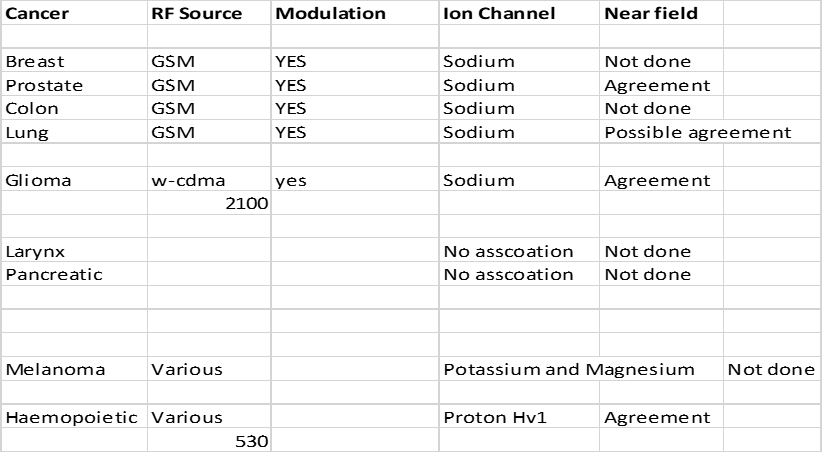 | Cancer | RF Source | Modulation | Ion Channel | Near field | |
|---|---|---|---|---|---|
| | | | | | |
| Breast | GSM | YES | Sodium | Not done | |
| Prostate | GSM | YES | Sodium | Agreement | |
| Colon | GSM | YES | Sodium | Not done | |
| Lung | GSM | YES | Sodium | Possible agreement | |
| | | | | | |
| Glioma | w-cdma | yes | Sodium | Agreement | |
| | 2100 | | | | |
| | | | | | |
| Larynx | | | No asscoation | Not done | |
| Pancreatic | | | No asscoation | Not done | |
| | | | | | |
| | | | | | |
| | | | | | |
| Melanoma | Various | | Potassium and Magnesium | | Not done |
| | | | | | |
| Haemopoietic | Various | | Proton Hv1 | Agreement | |
| | 530 | | | | |